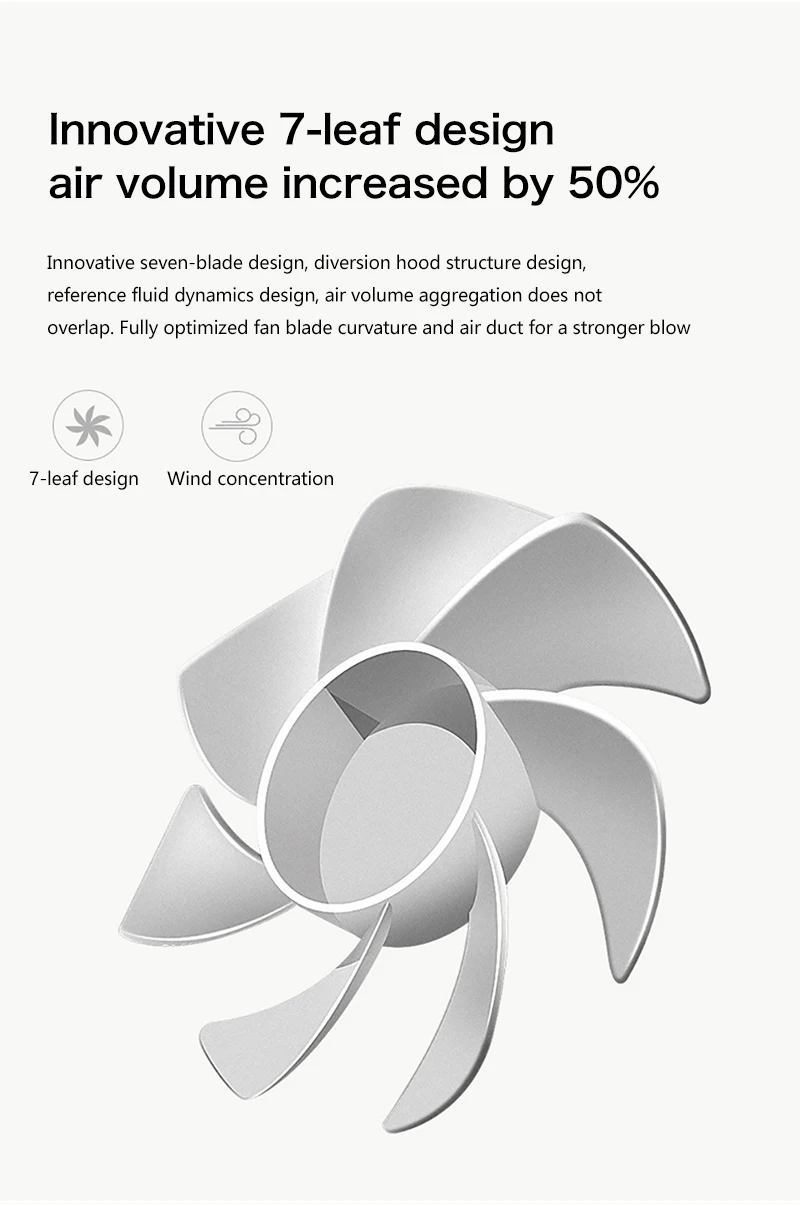 Innovative 7-leaf design
air volume increased by 50%

Innovative seven-blade design, diversion hood structure design, reference fluid dynamics design, air volume aggregation does not overlap. Fully optimized fan blade curvature and air duct for a stronger blow

7-leaf design

Wind concentration